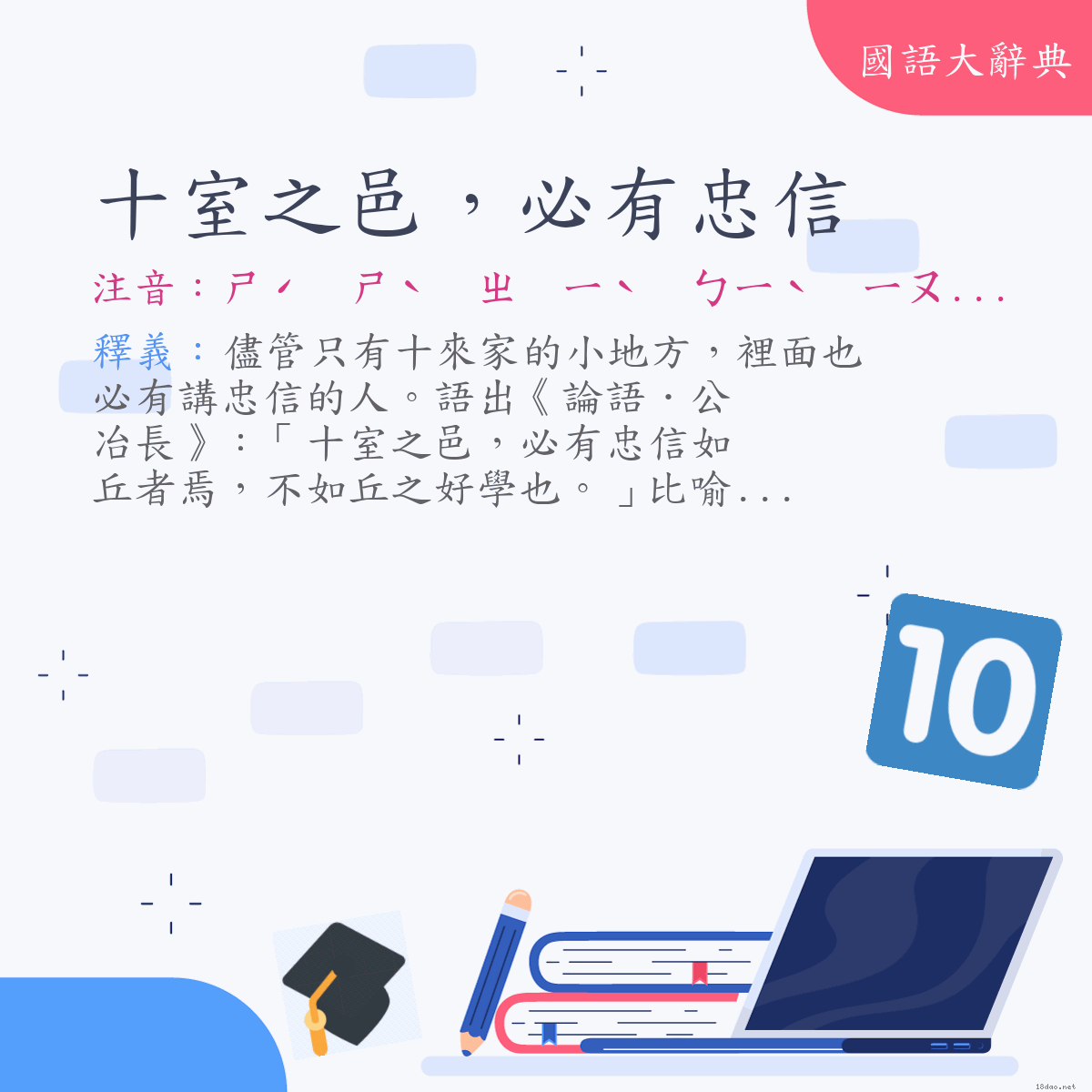 國語大辭典

十室之邑，必有忠信

注音：ㄕˊ ㄕˋ ㄓ ㄧˋ ㄅㄧˋ ㄧㄡ...

釋義：儘管只有十來家的小地方，裡面也必有講忠信的人。語出《論語．公冶長》：「十室之邑，必有忠信如丘者焉，不如丘之好學也。」比喻...

10

18dao.net